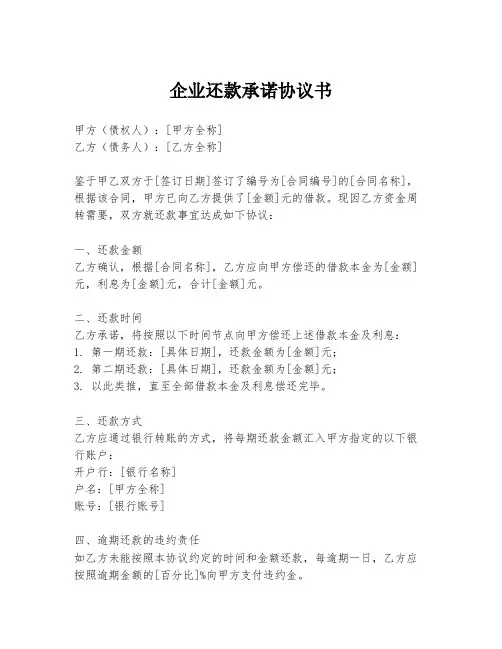 企业还款承诺协议书

甲方（债权人）：[甲方全称]
乙方（债务人）：[乙方全称]

鉴于甲乙双方于[签订日期]签订了编号为[合同编号]的[合同名称]，根据该合同，甲方已向乙方提供了[金额]元的借款。现因乙方资金周转需要，双方就还款事宜达成如下协议：

一、还款金额
乙方确认，根据[合同名称]，乙方应向甲方偿还的借款本金为[金额]元，利息为[金额]元，合计[金额]元。

二、还款时间
乙方承诺，将按照以下时间节点向甲方偿还上述借款本金及利息：
1. 第一期还款：[具体日期]，还款金额为[金额]元；
2. 第二期还款：[具体日期]，还款金额为[金额]元；
3. 以此类推，直至全部借款本金及利息偿还完毕。

三、还款方式
乙方应通过银行转账的方式，将每期还款金额汇入甲方指定的以下银行账户：
开户行：[银行名称]
户名：[甲方全称]
账号：[银行账号]

四、逾期还款的违约责任
如乙方未能按照本协议约定的时间和金额还款，每逾期一日，乙方应按照逾期金额的[百分比]%向甲方支付违约金。